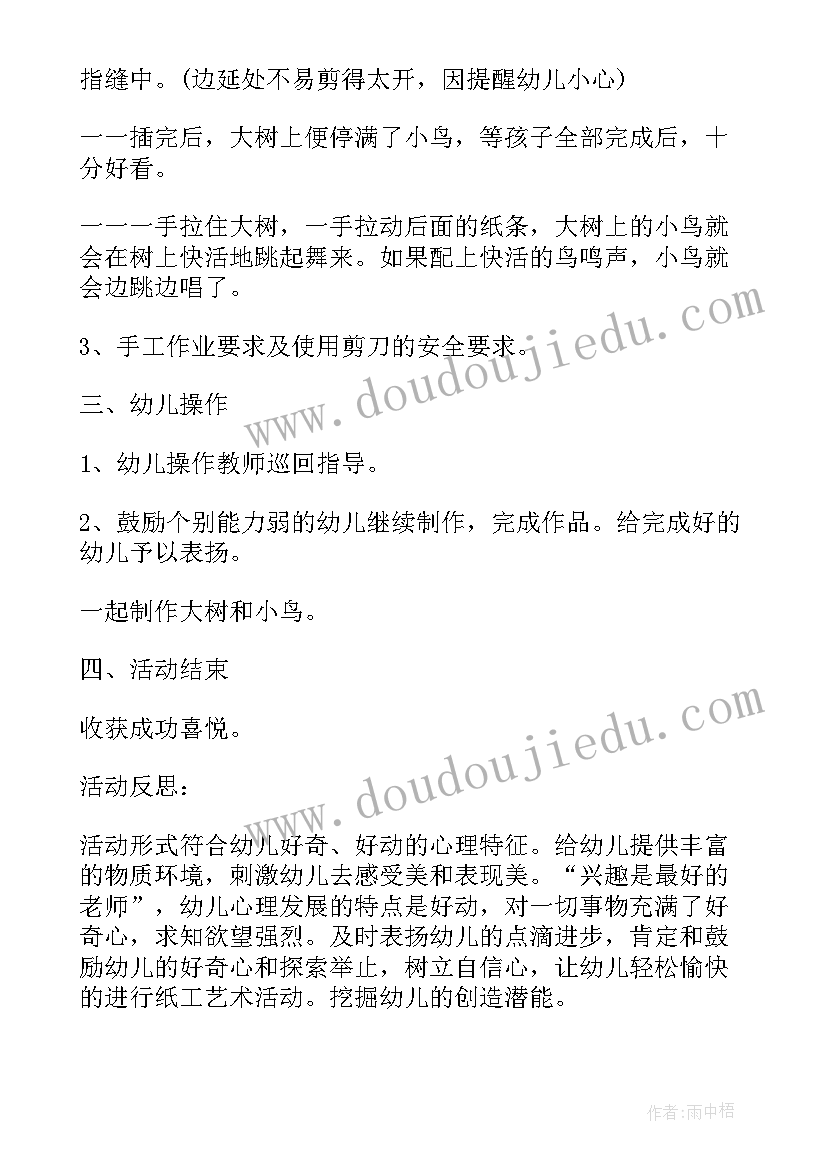 指缝中。(边延处不易剪得太开，因提醒幼儿小心)

一一插完后，大树上便停满了小鸟，等孩子全部完成后，十分好看。

一一一手拉住大树，一手拉动后面的纸条，大树上的小鸟就会在树上快活地跳起舞来。如果配上快活的鸟鸣声，小鸟就会边跳边唱了。

3、手工作业要求及使用剪刀的安全要求。

三、幼儿操作

1、幼儿操作教师巡回指导。

2、鼓励个别能力弱的幼儿继续制作，完成作品。给完成好的幼儿予以表扬。

一起制作大树和小鸟。

四、活动结束

收获成功喜悦。

活动反思：

活动形式符合幼儿好奇、好动的心理特征。给幼儿提供丰富的物质环境，刺激幼儿去感受美和表现美。“兴趣是最好的老师”，幼儿心理发展的特点是好动，对一切事物充满了好奇心，求知欲望强烈。及时表扬幼儿的点滴进步，肯定和鼓励幼儿的好奇心和探索举止，树立自信心，让幼儿轻松愉快的进行纸工艺术活动。挖掘幼儿的创造潜能。

www.doudoujiedu.com

www.doudoujiedu.com

作者：雨中梧